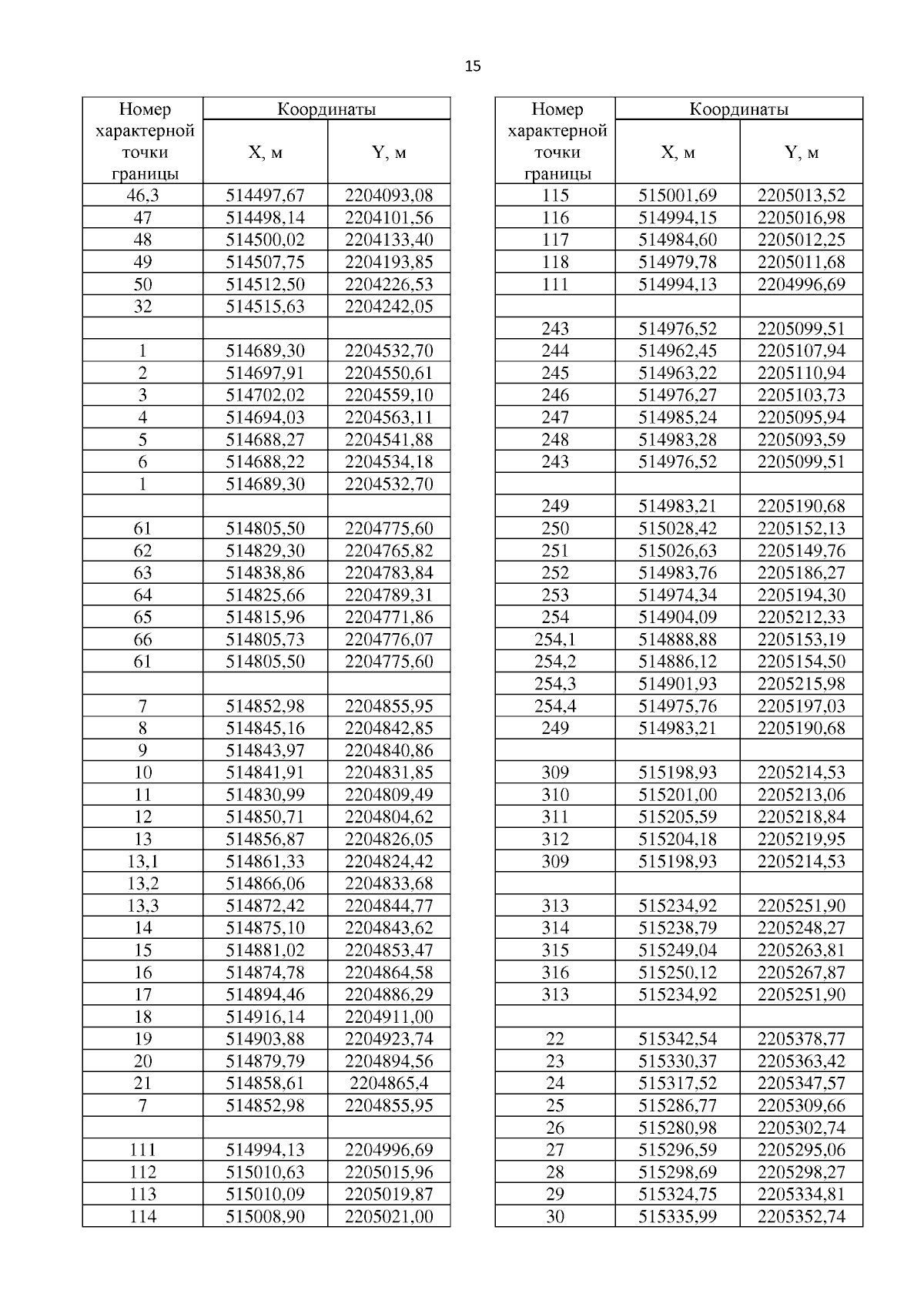 15

| Номер характерной точки границы | Координаты X, м | Координаты Y, м |
|---|---|---|
| 46,3 | 514497,67 | 2204093,08 |
| 47 | 514498,14 | 2204101,56 |
| 48 | 514500,02 | 2204133,40 |
| 49 | 514507,75 | 2204193,85 |
| 50 | 514512,50 | 2204226,53 |
| 32 | 514515,63 | 2204242,05 |
| | | |
| 1 | 514689,30 | 2204532,70 |
| 2 | 514697,91 | 2204550,61 |
| 3 | 514702,02 | 2204559,10 |
| 4 | 514694,03 | 2204563,11 |
| 5 | 514688,27 | 2204541,88 |
| 6 | 514688,22 | 2204534,18 |
| 1 | 514689,30 | 2204532,70 |
| | | |
| 61 | 514805,50 | 2204775,60 |
| 62 | 514829,30 | 2204765,82 |
| 63 | 514838,86 | 2204783,84 |
| 64 | 514825,66 | 2204789,31 |
| 65 | 514815,96 | 2204771,86 |
| 66 | 514805,73 | 2204776,07 |
| 61 | 514805,50 | 2204775,60 |
| | | |
| 7 | 514852,98 | 2204855,95 |
| 8 | 514845,16 | 2204842,85 |
| 9 | 514843,97 | 2204840,86 |
| 10 | 514841,91 | 2204831,85 |
| 11 | 514830,99 | 2204809,49 |
| 12 | 514850,71 | 2204804,62 |
| 13 | 514856,87 | 2204826,05 |
| 13,1 | 514861,33 | 2204824,42 |
| 13,2 | 514866,06 | 2204833,68 |
| 13,3 | 514872,42 | 2204844,77 |
| 14 | 514875,10 | 2204843,62 |
| 15 | 514881,02 | 2204853,47 |
| 16 | 514874,78 | 2204864,58 |
| 17 | 514894,46 | 2204886,29 |
| 18 | 514916,14 | 2204911,00 |
| 19 | 514903,88 | 2204923,74 |
| 20 | 514879,79 | 2204894,56 |
| 21 | 514858,61 | 2204865,4 |
| 7 | 514852,98 | 2204855,95 |
| | | |
| 111 | 514994,13 | 2204996,69 |
| 112 | 515010,63 | 2205015,96 |
| 113 | 515010,09 | 2205019,87 |
| 114 | 515008,90 | 2205021,00 |

| Номер характерной точки границы | Координаты X, м | Координаты Y, м |
|---|---|---|
| 115 | 515001,69 | 2205013,52 |
| 116 | 514994,15 | 2205016,98 |
| 117 | 514984,60 | 2205012,25 |
| 118 | 514979,78 | 2205011,68 |
| 111 | 514994,13 | 2204996,69 |
| | | |
| 243 | 514976,52 | 2205099,51 |
| 244 | 514962,45 | 2205107,94 |
| 245 | 514963,22 | 2205110,94 |
| 246 | 514976,27 | 2205103,73 |
| 247 | 514985,24 | 2205095,94 |
| 248 | 514983,28 | 2205093,59 |
| 243 | 514976,52 | 2205099,51 |
| | | |
| 249 | 514983,21 | 2205190,68 |
| 250 | 515028,42 | 2205152,13 |
| 251 | 515026,63 | 2205149,76 |
| 252 | 514983,76 | 2205186,27 |
| 253 | 514974,34 | 2205194,30 |
| 254 | 514904,09 | 2205212,33 |
| 254,1 | 514888,88 | 2205153,19 |
| 254,2 | 514886,12 | 2205154,50 |
| 254,3 | 514901,93 | 2205215,98 |
| 254,4 | 514975,76 | 2205197,03 |
| 249 | 514983,21 | 2205190,68 |
| | | |
| 309 | 515198,93 | 2205214,53 |
| 310 | 515201,00 | 2205213,06 |
| 311 | 515205,59 | 2205218,84 |
| 312 | 515204,18 | 2205219,95 |
| 309 | 515198,93 | 2205214,53 |
| | | |
| 313 | 515234,92 | 2205251,90 |
| 314 | 515238,79 | 2205248,27 |
| 315 | 515249,04 | 2205263,81 |
| 316 | 515250,12 | 2205267,87 |
| 313 | 515234,92 | 2205251,90 |
| | | |
| 22 | 515342,54 | 2205378,77 |
| 23 | 515330,37 | 2205363,42 |
| 24 | 515317,52 | 2205347,57 |
| 25 | 515286,77 | 2205309,66 |
| 26 | 515280,98 | 2205302,74 |
| 27 | 515296,59 | 2205295,06 |
| 28 | 515298,69 | 2205298,27 |
| 29 | 515324,75 | 2205334,81 |
| 30 | 515335,99 | 2205352,74 |